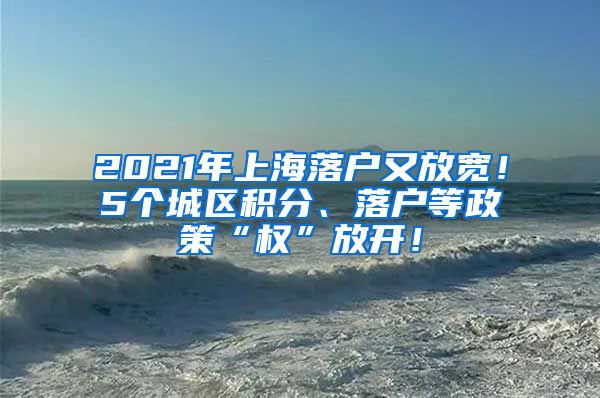 2021年上海落户又放宽！5个城区积分、落户等政策“权”放开！